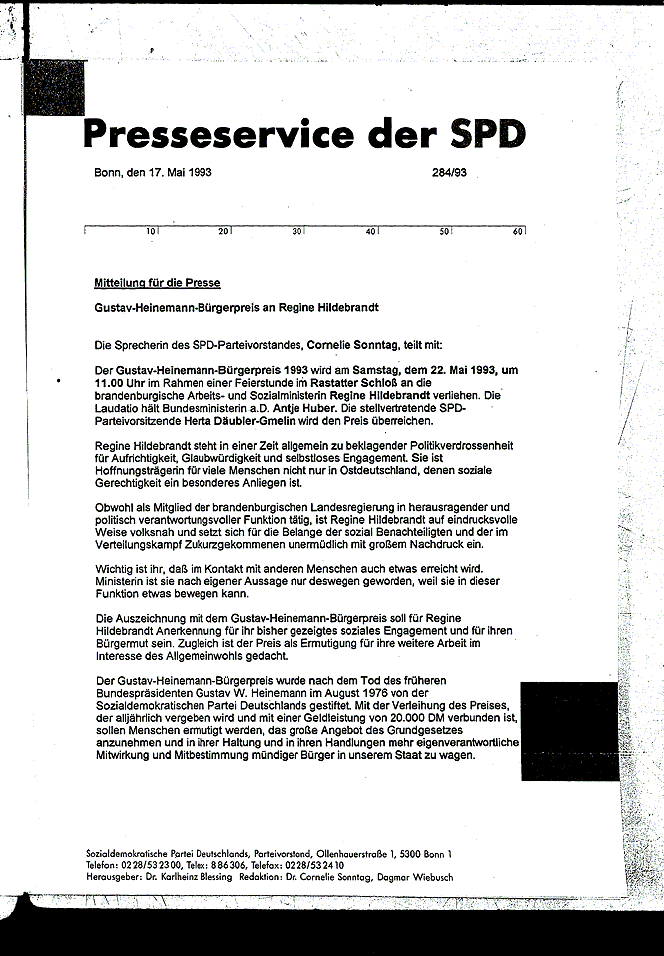 Presseservice der SPD

Bonn, den 17. Mai 1993 284/93

10 20 30 40 50 60

Mitteilung für die Presse

Gustav-Heinemann-Bürgerpreis an Regine Hildebrandt

Die Sprecherin des SPD-Parteivorstandes, Cornelie Sonntag, teilt mit:

Der Gustav-Heinemann-Bürgerpreis 1993 wird am Samstag, dem 22. Mai 1993, um 11.00 Uhr im Rahmen einer Feierstunde im Rastatter Schloß an die brandenburgische Arbeits- und Sozialministerin Regine Hildebrandt verliehen. Die Laudatio hält Bundesministerin a.D. Antje Huber. Die stellvertretende SPD-Parteivorsitzende Herta Däubler-Gmelin wird den Preis überreichen.

Regine Hildebrandt steht in einer Zeit allgemein zu beklagender Politikverdrossenheit für Aufrichtigkeit, Glaubwürdigkeit und selbstloses Engagement. Sie ist Hoffnungsträgerin für viele Menschen nicht nur in Ostdeutschland, denen soziale Gerechtigkeit ein besonderes Anliegen ist.

Obwohl als Mitglied der brandenburgischen Landesregierung in herausragender und politisch verantwortungsvoller Funktion tätig, ist Regine Hildebrandt auf eindrucksvolle Weise volksnah und setzt sich für die Belange der sozial Benachteiligten und der im Verteilungskampf Zukurzgekommenen unermüdlich mit großem Nachdruck ein.

Wichtig ist ihr, daß im Kontakt mit anderen Menschen auch etwas erreicht wird. Ministerin ist sie nach eigener Aussage nur deswegen geworden, weil sie in dieser Funktion etwas bewegen kann.

Die Auszeichnung mit dem Gustav-Heinemann-Bürgerpreis soll für Regine Hildebrandt Anerkennung für ihr bisher gezeigtes soziales Engagement und für ihren Bürgermut sein. Zugleich ist der Preis als Ermutigung für ihre weitere Arbeit im Interesse des Allgemeinwohls gedacht.

Der Gustav-Heinemann-Bürgerpreis wurde nach dem Tod des früheren Bundespräsidenten Gustav W. Heinemann im August 1976 von der Sozialdemokratischen Partei Deutschlands gestiftet. Mit der Verleihung des Preises, der alljährlich vergeben wird und mit einer Geldleistung von 20.000 DM verbunden ist, sollen Menschen ermutigt werden, das große Angebot des Grundgesetzes anzunehmen und in ihrer Haltung und in ihren Handlungen mehr eigenverantwortliche Mitwirkung und Mitbestimmung mündiger Bürger in unserem Staat zu wagen.

Sozialdemokratische Partei Deutschlands, Parteivorstand, Ollenhauerstraße 1, 5300 Bonn 1
Telefon: 0228/532300, Telex: 886306, Telefax: 0228/532410
Herausgeber: Dr. Karlheinz Blessing Redaktion: Dr. Cornelie Sonntag, Dagmar Wiebusch